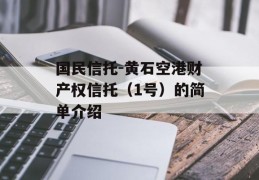 国民信托-黄石空港财产权信托（1号）的简单介绍